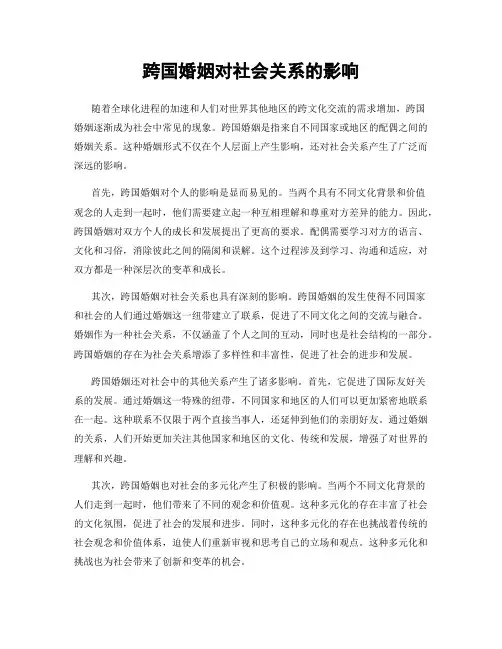 跨国婚姻对社会关系的影响

随着全球化进程的加速和人们对世界其他地区的跨文化交流的需求增加，跨国婚姻逐渐成为社会中常见的现象。跨国婚姻是指来自不同国家或地区的配偶之间的婚姻关系。这种婚姻形式不仅在个人层面上产生影响，还对社会关系产生了广泛而深远的影响。

首先，跨国婚姻对个人的影响是显而易见的。当两个具有不同文化背景和价值观念的人走到一起时，他们需要建立起一种互相理解和尊重对方差异的能力。因此，跨国婚姻对双方个人的成长和发展提出了更高的要求。配偶需要学习对方的语言、文化和习俗，消除彼此之间的隔阂和误解。这个过程涉及到学习、沟通和适应，对双方都是一种深层次的变革和成长。

其次，跨国婚姻对社会关系也具有深刻的影响。跨国婚姻的发生使得不同国家和社会的人们通过婚姻这一纽带建立了联系，促进了不同文化之间的交流与融合。婚姻作为一种社会关系，不仅涵盖了个人之间的互动，同时也是社会结构的一部分。跨国婚姻的存在为社会关系增添了多样性和丰富性，促进了社会的进步和发展。

跨国婚姻还对社会中的其他关系产生了诸多影响。首先，它促进了国际友好关系的发展。通过婚姻这一特殊的纽带，不同国家和地区的人们可以更加紧密地联系在一起。这种联系不仅限于两个直接当事人，还延伸到他们的亲朋好友。通过婚姻的关系，人们开始更加关注其他国家和地区的文化、传统和发展，增强了对世界的理解和兴趣。

其次，跨国婚姻也对社会的多元化产生了积极的影响。当两个不同文化背景的人们走到一起时，他们带来了不同的观念和价值观。这种多元化的存在丰富了社会的文化氛围，促进了社会的发展和进步。同时，这种多元化的存在也挑战着传统的社会观念和价值体系，迫使人们重新审视和思考自己的立场和观点。这种多元化和挑战也为社会带来了创新和变革的机会。